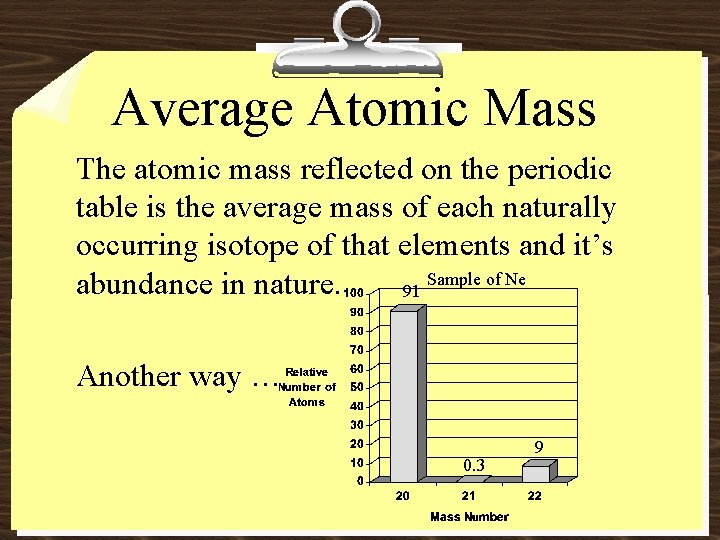 Average Atomic Mass

The atomic mass reflected on the periodic table is the average mass of each naturally occurring isotope of that elements and it's abundance in nature.

Another way …

Sample of Ne

Relative Number of Atoms

100
90
80
70
60
50
40
30
20
10
0

91
0.3
9

20
21
22

Mass Number